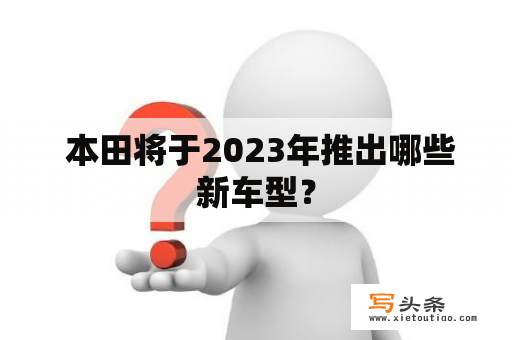 本田将于2023年推出哪些新车型？

写头条
www.xietoutiao.com